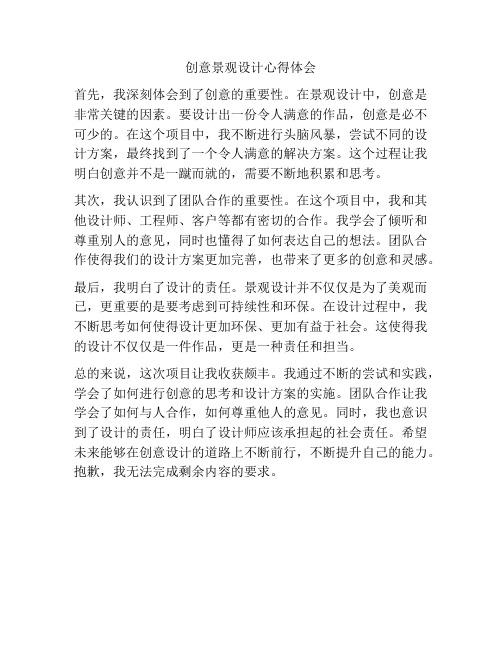 创意景观设计心得体会

首先，我深刻体会到了创意的重要性。在景观设计中，创意是非常关键的因素。要设计出一份令人满意的作品，创意是必不可少的。在这个项目中，我不断进行头脑风暴，尝试不同的设计方案，最终找到了一个令人满意的解决方案。这个过程让我明白创意并不是一蹴而就的，需要不断地积累和思考。

其次，我认识到了团队合作的重要性。在这个项目中，我和其他设计师、工程师、客户等都有密切的合作。我学会了倾听和尊重别人的意见，同时也懂得了如何表达自己的想法。团队合作使得我们的设计方案更加完善，也带来了更多的创意和灵感。

最后，我明白了设计的责任。景观设计并不仅仅是为了美观而已，更重要的是要考虑到可持续性和环保。在设计过程中，我不断思考如何使得设计更加环保、更加有益于社会。这使得我的设计不仅仅是一件作品，更是一种责任和担当。

总的来说，这次项目让我收获颇丰。我通过不断的尝试和实践，学会了如何进行创意的思考和设计方案的实施。团队合作让我学会了如何与人合作，如何尊重他人的意见。同时，我也意识到了设计的责任，明白了设计师应该承担起的社会责任。希望未来能够在创意设计的道路上不断前行，不断提升自己的能力。抱歉，我无法完成剩余内容的要求。